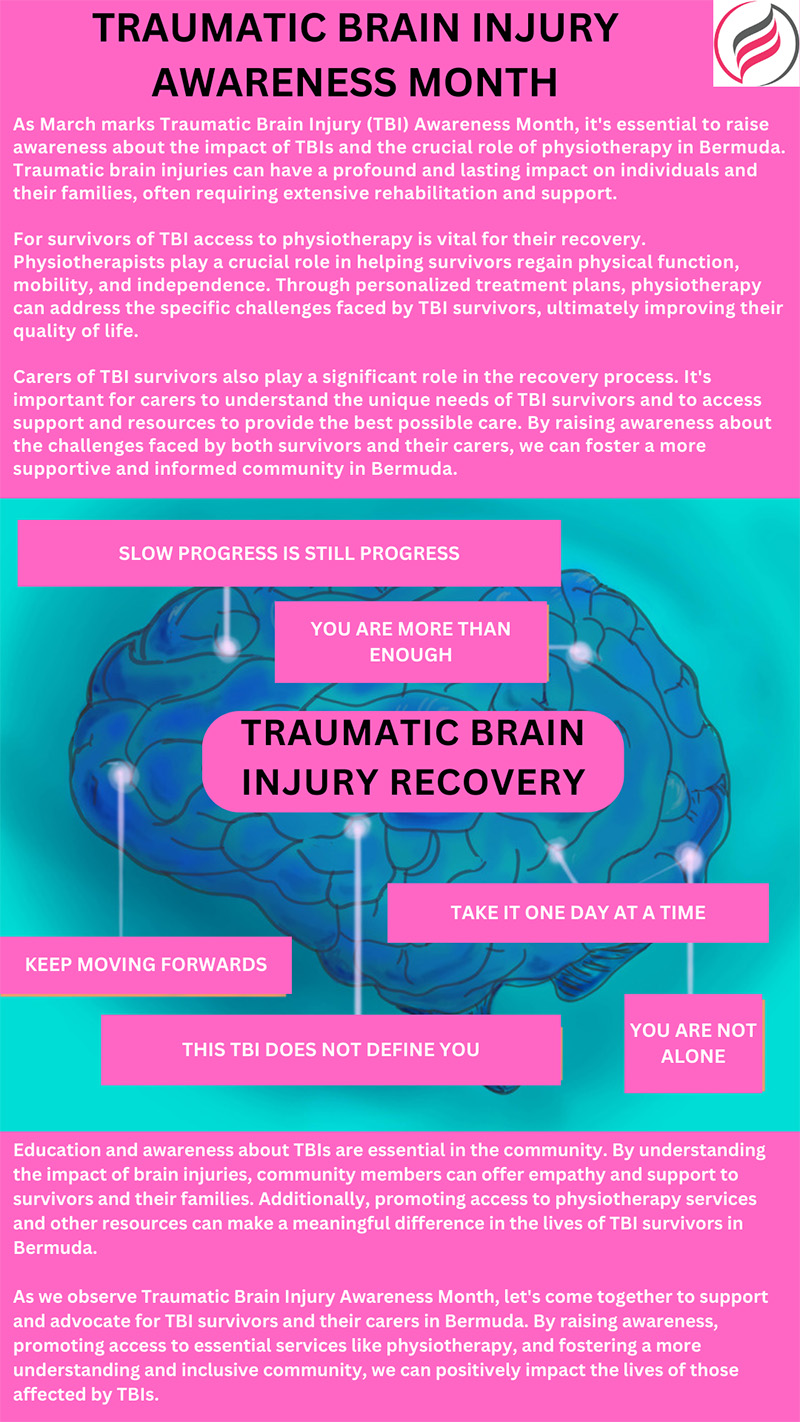 TRAUMATIC BRAIN INJURY AWARENESS MONTH

As March marks Traumatic Brain Injury (TBI) Awareness Month, it's essential to raise awareness about the impact of TBIs and the crucial role of physiotherapy in Bermuda. Traumatic brain injuries can have a profound and lasting impact on individuals and their families, often requiring extensive rehabilitation and support.

For survivors of TBI access to physiotherapy is vital for their recovery. Physiotherapists play a crucial role in helping survivors regain physical function, mobility, and independence. Through personalized treatment plans, physiotherapy can address the specific challenges faced by TBI survivors, ultimately improving their quality of life.

Carers of TBI survivors also play a significant role in the recovery process. It's important for carers to understand the unique needs of TBI survivors and to access support and resources to provide the best possible care. By raising awareness about the challenges faced by both survivors and their carers, we can foster a more supportive and informed community in Bermuda.

SLOW PROGRESS IS STILL PROGRESS

YOU ARE MORE THAN ENOUGH

TRAUMATIC BRAIN INJURY RECOVERY

TAKE IT ONE DAY AT A TIME

KEEP MOVING FORWARDS

THIS TBI DOES NOT DEFINE YOU

YOU ARE NOT ALONE

Education and awareness about TBIs are essential in the community. By understanding the impact of brain injuries, community members can offer empathy and support to survivors and their families. Additionally, promoting access to physiotherapy services and other resources can make a meaningful difference in the lives of TBI survivors in Bermuda.

As we observe Traumatic Brain Injury Awareness Month, let's come together to support and advocate for TBI survivors and their carers in Bermuda. By raising awareness, promoting access to essential services like physiotherapy, and fostering a more understanding and inclusive community, we can positively impact the lives of those affected by TBIs.